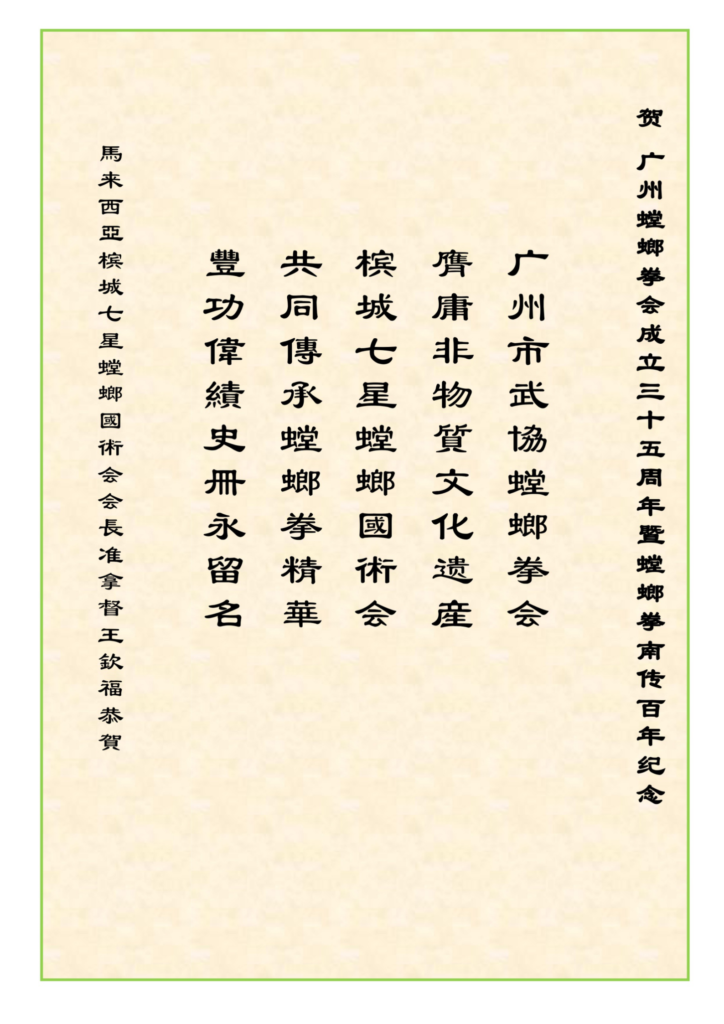 贺 广州螳螂拳会成立三十五周年暨螳螂拳南传百年纪念

广州市武协螳螂拳会

膺庸非物質文化遗産

槟城七星螳螂國術会

共同傳承螳螂拳精華

豐功偉績史冊永留名

馬来西亞槟城七星螳螂國術会会長准拿督王欽福恭賀